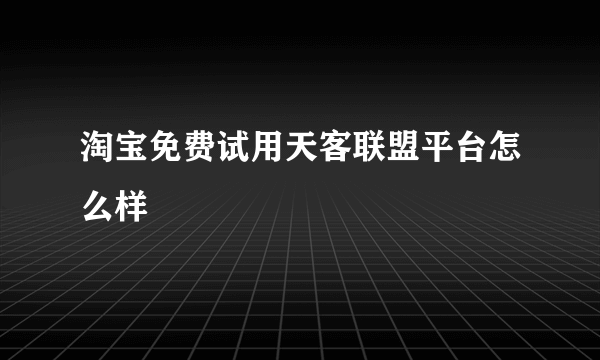 淘宝免费试用天客联盟平台怎么样